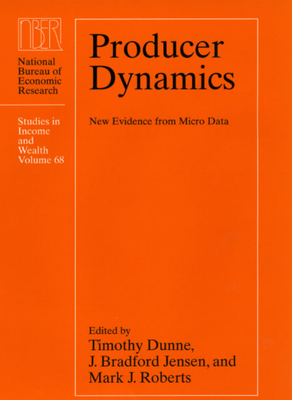 NBER

National Bureau of Economic Research

Studies in Income and Wealth Volume 68

Producer Dynamics

New Evidence from Micro Data

Edited by
Timothy Dunne,
J. Bradford Jensen, and
Mark J. Roberts